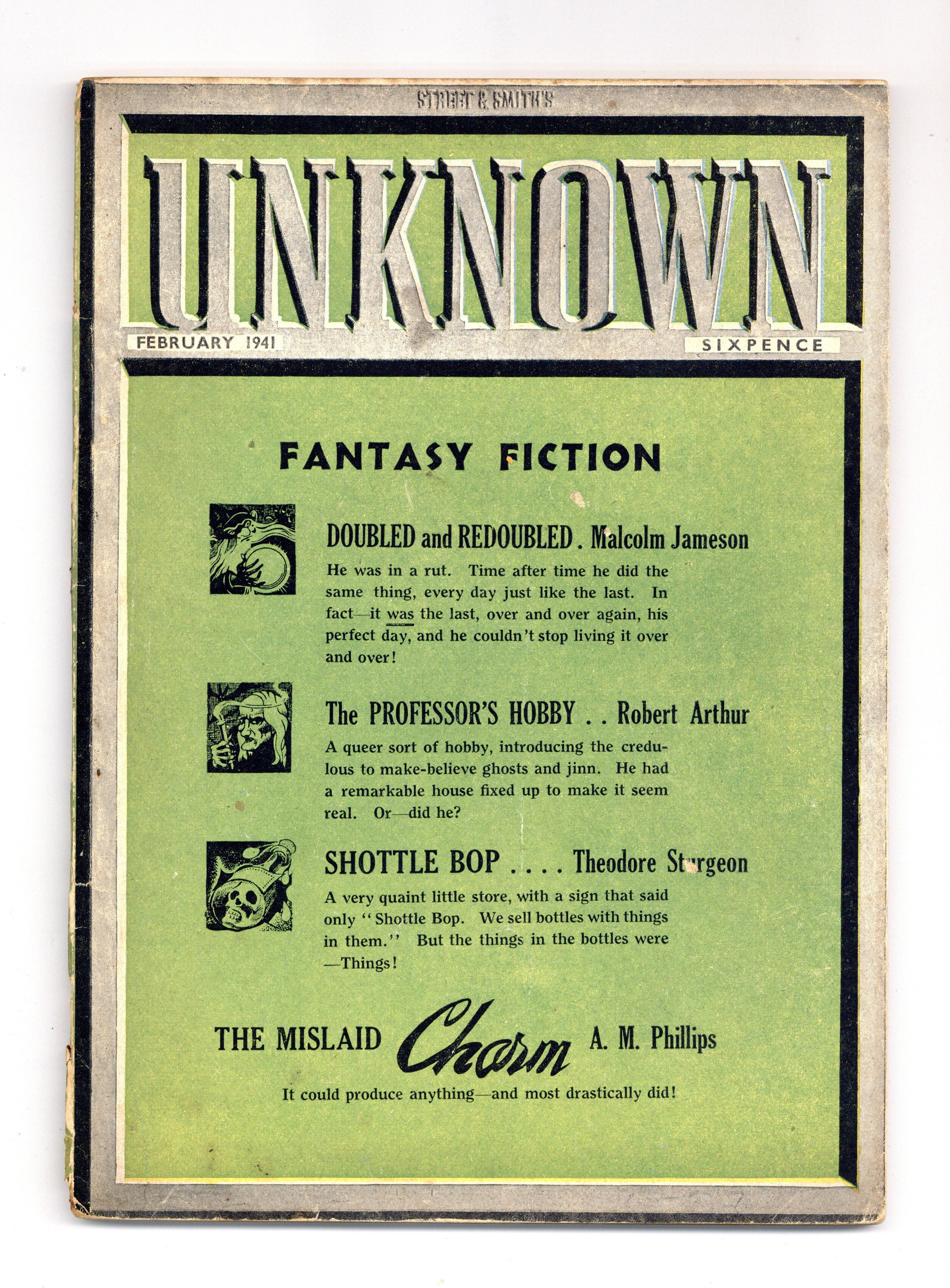 STREET & SMITH'S

UNKNOWN

FEBRUARY 1941

SIXPENCE

FANTASY FICTION

DOUBLED and REDOUBLED . Malcolm Jameson

He was in a rut. Time after time he did the same thing, every day just like the last. In fact—it was the last, over and over again, his perfect day, and he couldn't stop living it over and over!

The PROFESSOR'S HOBBY . . Robert Arthur

A queer sort of hobby, introducing the credulous to make-believe ghosts and jinn. He had a remarkable house fixed up to make it seem real. Or—did he?

SHOTTLE BOP . . . . Theodore Sturgeon

A very quaint little store, with a sign that said only "Shottle Bop. We sell bottles with things in them." But the things in the bottles were —Things!

THE MISLAID Charm A. M. Phillips

It could produce anything—and most drastically did!